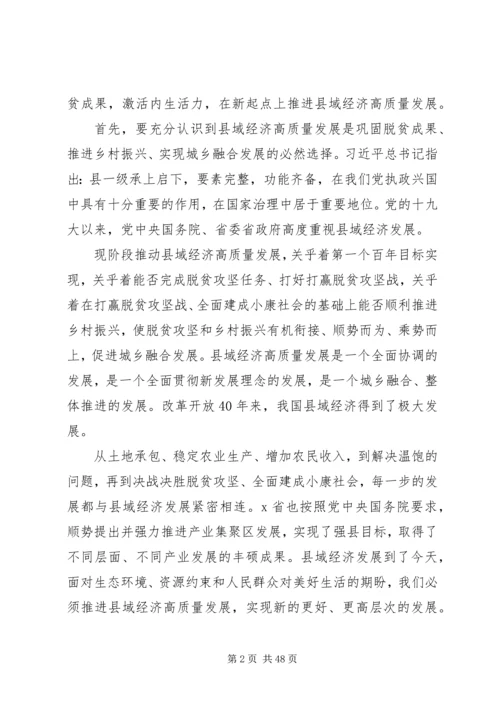 贫成果，激活内生活力，在新起点上推进县域经济高质量发展。

首先，要充分认识到县域经济高质量发展是巩固脱贫成果、推进乡村振兴、实现城乡融合发展的必然选择。习近平总书记指出：县一级承上启下，要素完整，功能齐备，在我们党执政兴国中具有十分重要的作用，在国家治理中居于重要地位。党的十九大以来，党中央国务院、省委省政府高度重视县域经济发展。

现阶段推动县域经济高质量发展，关乎着第一个百年目标实现，关乎着能否完成脱贫攻坚任务、打好打赢脱贫攻坚战，关乎着在打赢脱贫攻坚战、全面建成小康社会的基础上能否顺利推进乡村振兴，使脱贫攻坚和乡村振兴有机衔接、顺势而为、乘势而上，促进城乡融合发展。县域经济高质量发展是一个全面协调的发展，是一个全面贯彻新发展理念的发展，是一个城乡融合、整体推进的发展。改革开放40年来，我国县域经济得到了极大发展。

从土地承包、稳定农业生产、增加农民收入，到解决温饱的问题，再到决战决胜脱贫攻坚、全面建成小康社会，每一步的发展都与县域经济发展紧密相连。x省也按照党中央国务院要求，顺势提出并强力推进产业集聚区发展，实现了强县目标，取得了不同层面、不同产业发展的丰硕成果。县域经济发展到了今天，面对生态环境、资源约束和人民群众对美好生活的期盼，我们必须推进县域经济高质量发展，实现新的更好、更高层次的发展。

第2页 共48页